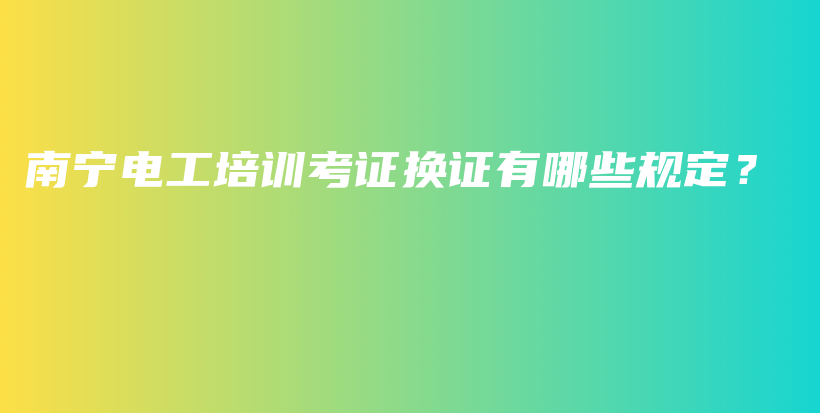 南宁电工培训考证换证有哪些规定？